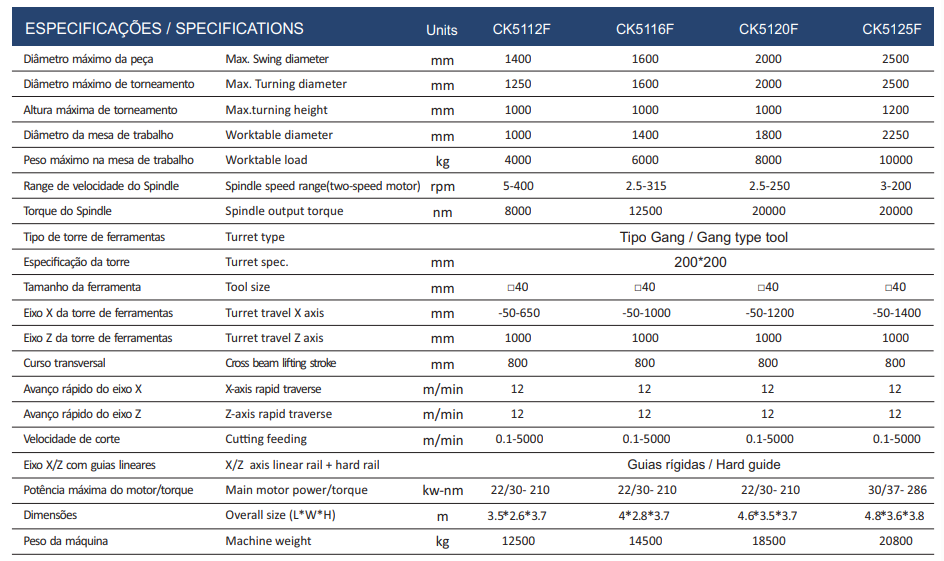 | ESPECIFICAÇÕES / SPECIFICATIONS | | Units | CK5112F | CK5116F | CK5120F | CK5125F |
|---|---|---|---|---|---|---|
| Diâmetro máximo da peça | Max. Swing diameter | mm | 1400 | 1600 | 2000 | 2500 |
| Diâmetro máximo de torneamento | Max. Turning diameter | mm | 1250 | 1600 | 2000 | 2500 |
| Altura máxima de torneamento | Max.turning height | mm | 1000 | 1000 | 1000 | 1200 |
| Diâmetro da mesa de trabalho | Worktable diameter | mm | 1000 | 1400 | 1800 | 2250 |
| Peso máximo na mesa de trabalho | Worktable load | kg | 4000 | 6000 | 8000 | 10000 |
| Range de velocidade do Spindle | Spindle speed range(two-speed motor) | rpm | 5-400 | 2.5-315 | 2.5-250 | 3-200 |
| Torque do Spindle | Spindle output torque | nm | 8000 | 12500 | 20000 | 20000 |
| Tipo de torre de ferramentas | Turret type | | Tipo Gang / Gang type tool | | | |
| Especificação da torre | Turret spec. | mm | 200*200 | | | |
| Tamanho da ferramenta | Tool size | mm | □40 | □40 | □40 | □40 |
| Eixo X da torre de ferramentas | Turret travel X axis | mm | -50-650 | -50-1000 | -50-1200 | -50-1400 |
| Eixo Z da torre de ferramentas | Turret travel Z axis | mm | 1000 | 1000 | 1000 | 1000 |
| Curso transversal | Cross beam lifting stroke | mm | 800 | 800 | 800 | 800 |
| Avanço rápido do eixo X | X-axis rapid traverse | m/min | 12 | 12 | 12 | 12 |
| Avanço rápido do eixo Z | Z-axis rapid traverse | m/min | 12 | 12 | 12 | 12 |
| Velocidade de corte | Cutting feeding | m/min | 0.1-5000 | 0.1-5000 | 0.1-5000 | 0.1-5000 |
| Eixo X/Z com guias lineares | X/Z axis linear rail + hard rail | | Guias rígidas / Hard guide | | | |
| Potência máxima do motor/torque | Main motor power/torque | kw-nm | 22/30- 210 | 22/30- 210 | 22/30- 210 | 30/37- 286 |
| Dimensões | Overall size (L*W*H) | m | 3.5*2.6*3.7 | 4*2.8*3.7 | 4.6*3.5*3.7 | 4.8*3.6*3.8 |
| Peso da máquina | Machine weight | kg | 12500 | 14500 | 18500 | 20800 |